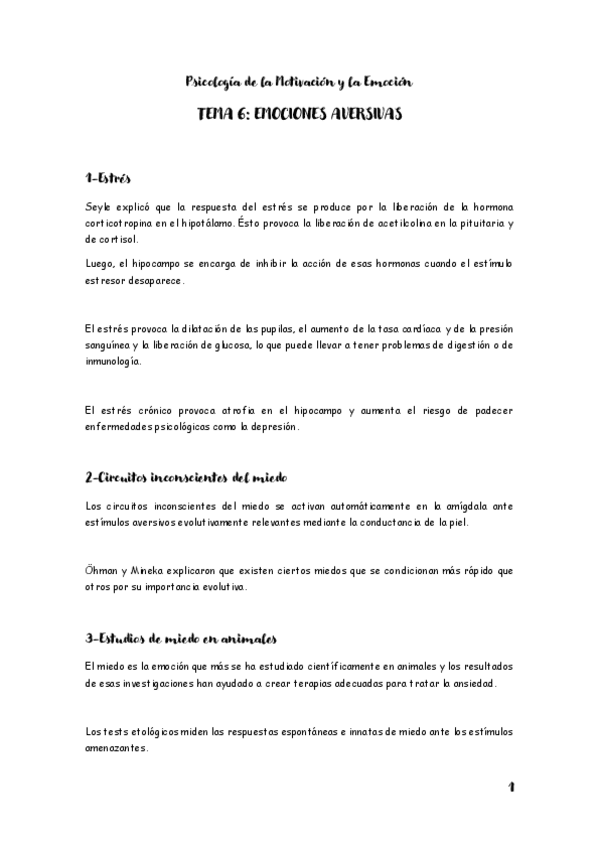 Psicología de la Motivación y la Emoción

TEMA 6: EMOCIONES AVERSIVAS

1-Estrés

Seyle explicó que la respuesta del estrés se produce por la liberación de la hormona corticotropina en el hipotálamo. Ésto provoca la liberación de acetilcolina en la pituitaria y de cortisol.

Luego, el hipocampo se encarga de inhibir la acción de esas hormonas cuando el estímulo estresor desaparece.

El estrés provoca la dilatación de las pupilas, el aumento de la tasa cardíaca y de la presión sanguínea y la liberación de glucosa, lo que puede llevar a tener problemas de digestión o de inmunología.

El estrés crónico provoca atrofia en el hipocampo y aumenta el riesgo de padecer enfermedades psicológicas como la depresión.

2-Circuitos inconscientes del miedo

Los circuitos inconscientes del miedo se activan automáticamente en la amígdala ante estímulos aversivos evolutivamente relevantes mediante la conductancia de la piel.

Öhman y Mineka explicaron que existen ciertos miedos que se condicionan más rápido que otros por su importancia evolutiva.

3-Estudios de miedo en animales

El miedo es la emoción que más se ha estudiado científicamente en animales y los resultados de esas investigaciones han ayudado a crear terapias adecuadas para tratar la ansiedad.

Los tests etológicos miden las respuestas espontáneas e innatas de miedo ante los estímulos amenazantes.

1